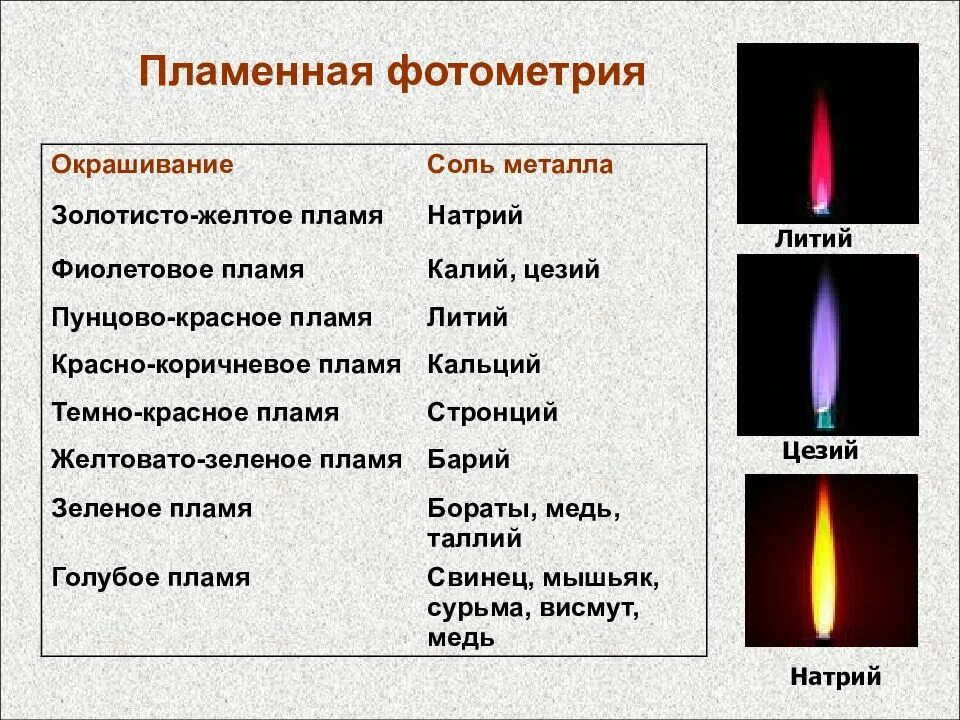 Пламенная фотометрия

| Окрашивание | Соль металла |
|---|---|
| Золотисто-желтое пламя | Натрий |
| Фиолетовое пламя | Калий, цезий |
| Пунцово-красное пламя | Литий |
| Красно-коричневое пламя | Кальций |
| Темно-красное пламя | Стронций |
| Желтовато-зеленое пламя | Барий |
| Зеленое пламя | Бораты, медь, таллий |
| Голубое пламя | Свинец, мышьяк, сурьма, висмут, медь |

Литий

Цезий

Натрий